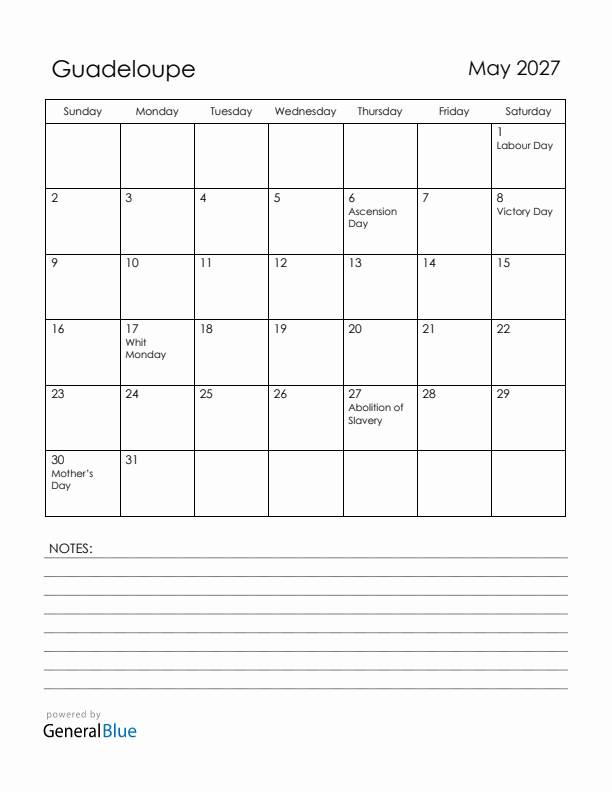 Guadeloupe

May 2027

| Sunday | Monday | Tuesday | Wednesday | Thursday | Friday | Saturday |
|---|---|---|---|---|---|---|
| | | | | | | 1 Labour Day |
| 2 | 3 | 4 | 5 | 6 Ascension Day | 7 | 8 Victory Day |
| 9 | 10 | 11 | 12 | 13 | 14 | 15 |
| 16 | 17 Whit Monday | 18 | 19 | 20 | 21 | 22 |
| 23 | 24 | 25 | 26 | 27 Abolition of Slavery | 28 | 29 |
| 30 Mother's Day | 31 | | | | | |

NOTES:

powered by
GeneralBlue